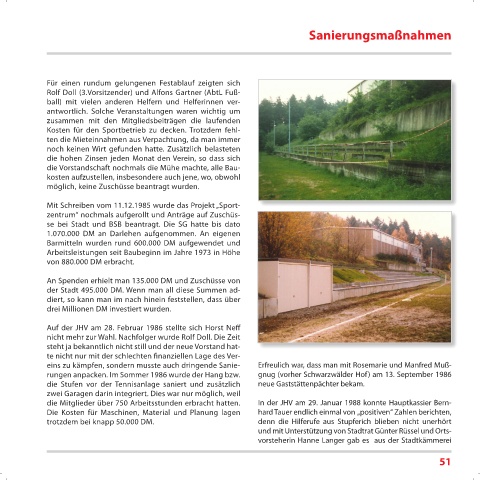 Sanierungsmaßnahmen

Für einen rundum gelungenen Festablauf zeigten sich Rolf Doll (3.Vorsitzender) und Alfons Gartner (AbtL Fußball) mit vielen anderen Helfern und Helferinnen verantwortlich. Solche Veranstaltungen waren wichtig um zusammen mit den Mitgliedsbeiträgen die laufenden Kosten für den Sportbetrieb zu decken. Trotzdem fehlten die Mieteinnahmen aus Verpachtung, da man immer noch keinen Wirt gefunden hatte. Zusätzlich belasteten die hohen Zinsen jeden Monat den Verein, so dass sich die Vorstandschaft nochmals die Mühe machte, alle Baukosten aufzustellen, insbesondere auch jene, wo, obwohl möglich, keine Zuschüsse beantragt wurden.

Mit Schreiben vom 11.12.1985 wurde das Projekt „Sportzentrum" nochmals aufgerollt und Anträge auf Zuschüsse bei Stadt und BSB beantragt. Die SG hatte bis dato 1.070.000 DM an Darlehen aufgenommen. An eigenen Barmitteln wurden rund 600.000 DM aufgewendet und Arbeitsleistungen seit Baubeginn im Jahre 1973 in Höhe von 880.000 DM erbracht.

An Spenden erhielt man 135.000 DM und Zuschüsse von der Stadt 495.000 DM. Wenn man all diese Summen addiert, so kann man im nach hinein feststellen, dass über drei Millionen DM investiert wurden.

Auf der JHV am 28. Februar 1986 stellte sich Horst Neff nicht mehr zur Wahl. Nachfolger wurde Rolf Doll. Die Zeit steht ja bekanntlich nicht still und der neue Vorstand hatte nicht nur mit der schlechten finanziellen Lage des Vereins zu kämpfen, sondern musste auch dringende Sanierungen anpacken. Im Sommer 1986 wurde der Hang bzw. die Stufen vor der Tennisanlage saniert und zusätzlich zwei Garagen darin integriert. Dies war nur möglich, weil die Mitglieder über 750 Arbeitsstunden erbracht hatten. Die Kosten für Maschinen, Material und Planung lagen trotzdem bei knapp 50.000 DM.

Erfreulich war, dass man mit Rosemarie und Manfred Mußgnug (vorher Schwarzwälder Hof) am 13. September 1986 neue Gaststättenpächter bekam.

In der JHV am 29. Januar 1988 konnte Hauptkassier Bernhard Tauer endlich einmal von „positiven" Zahlen berichten, denn die Hilferufe aus Stupferich blieben nicht unerhört und mit Unterstützung von Stadtrat Günter Rüssel und Ortsvorsteherin Hanne Langer gab es aus der Stadtkämmerei

51